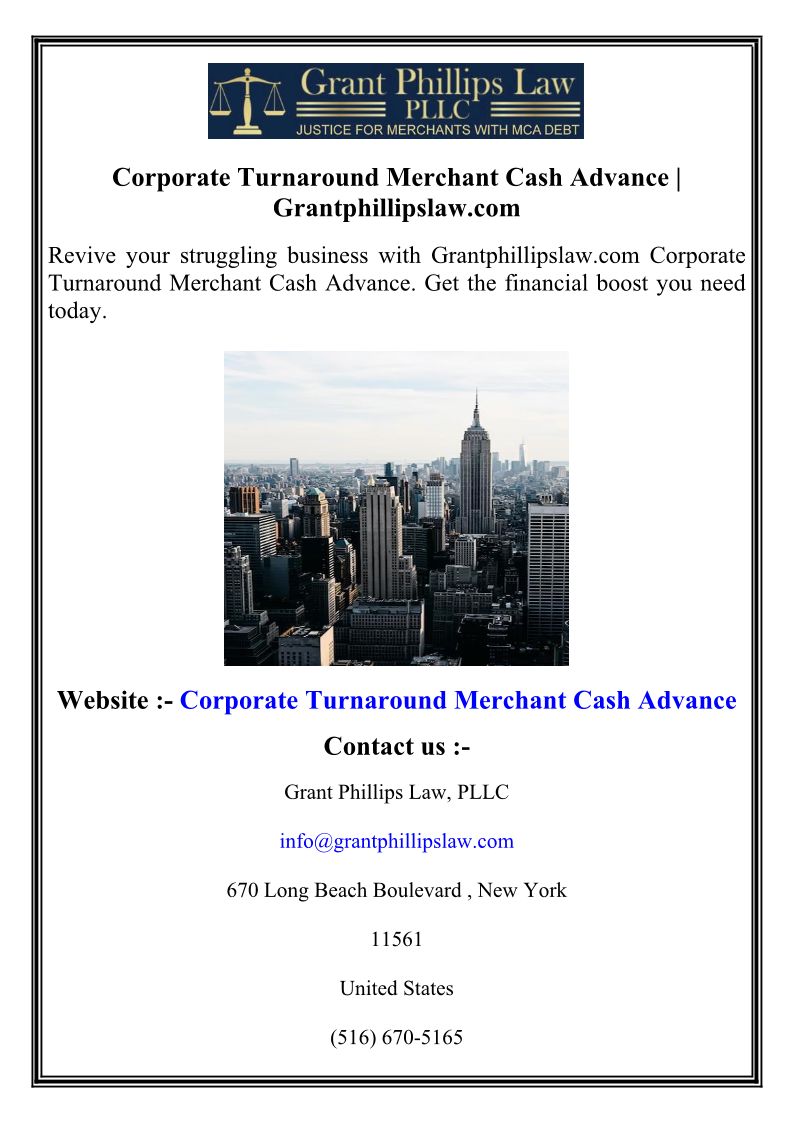 Grant Phillips Law
PLLC
JUSTICE FOR MERCHANTS WITH MCA DEBT

Corporate Turnaround Merchant Cash Advance | Grantphillipslaw.com

Revive your struggling business with Grantphillipslaw.com Corporate Turnaround Merchant Cash Advance. Get the financial boost you need today.

Website :- Corporate Turnaround Merchant Cash Advance

Contact us :-

Grant Phillips Law, PLLC

info@grantphillipslaw.com

670 Long Beach Boulevard , New York

11561

United States

(516) 670-5165